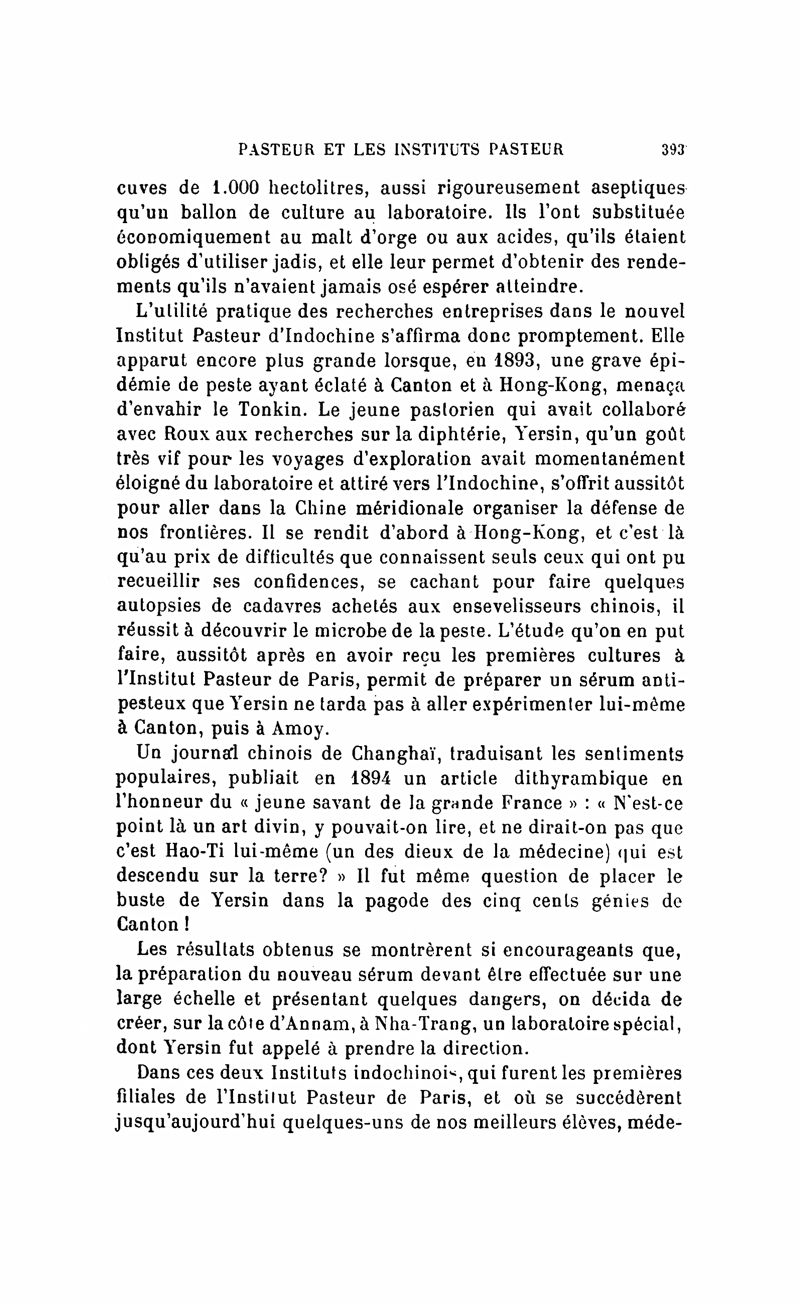 PASTEUR ET LES INSTITUTS PASTEUR 393

cuves de 1.000 hectolitres, aussi rigoureusement aseptiques qu'un ballon de culture au laboratoire. Ils l'ont substituée économiquement au malt d'orge ou aux acides, qu'ils étaient obligés d'utiliser jadis, et elle leur permet d'obtenir des rendements qu'ils n'avaient jamais osé espérer atteindre.

L'utilité pratique des recherches entreprises dans le nouvel Institut Pasteur d'Indochine s'affirma donc promptement. Elle apparut encore plus grande lorsque, en 1893, une grave épidémie de peste ayant éclaté à Canton et à Hong-Kong, menaça d'envahir le Tonkin. Le jeune pastorien qui avait collaboré avec Roux aux recherches sur la diphtérie, Yersin, qu'un goût très vif pour les voyages d'exploration avait momentanément éloigné du laboratoire et attiré vers l'Indochine, s'offrit aussitôt pour aller dans la Chine méridionale organiser la défense de nos frontières. Il se rendit d'abord à Hong-Kong, et c'est là qu'au prix de difficultés que connaissent seuls ceux qui ont pu recueillir ses confidences, se cachant pour faire quelques autopsies de cadavres achetés aux ensevelisseurs chinois, il réussit à découvrir le microbe de la peste. L'étude qu'on en put faire, aussitôt après en avoir reçu les premières cultures à l'Institut Pasteur de Paris, permit de préparer un sérum antipesteux que Yersin ne tarda pas à aller expérimenter lui-même à Canton, puis à Amoy.

Un journal chinois de Changhaï, traduisant les sentiments populaires, publiait en 1894 un article dithyrambique en l'honneur du « jeune savant de la grande France » : « N'est-ce point là un art divin, y pouvait-on lire, et ne dirait-on pas que c'est Hao-Ti lui-même (un des dieux de la médecine) qui est descendu sur la terre? » Il fut même question de placer le buste de Yersin dans la pagode des cinq cents génies de Canton !

Les résultats obtenus se montrèrent si encourageants que, la préparation du nouveau sérum devant être effectuée sur une large échelle et présentant quelques dangers, on décida de créer, sur la côte d'Annam, à Nha-Trang, un laboratoire spécial, dont Yersin fut appelé à prendre la direction.

Dans ces deux Instituts indochinois, qui furent les premières filiales de l'Institut Pasteur de Paris, et où se succédèrent jusqu'aujourd'hui quelques-uns de nos meilleurs élèves, méde-